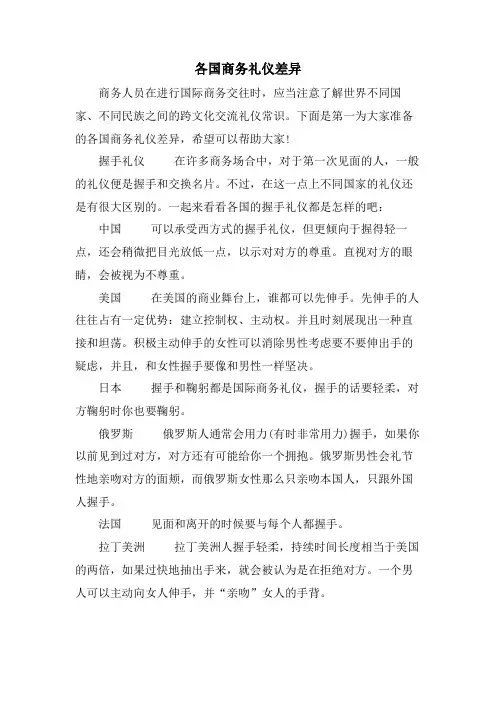 各国商务礼仪差异

商务人员在进行国际商务交往时，应当注意了解世界不同国家、不同民族之间的跨文化交流礼仪常识。下面是第一为大家准备的各国商务礼仪差异，希望可以帮助大家！

握手礼仪　　在许多商务场合中，对于第一次见面的人，一般的礼仪便是握手和交换名片。不过，在这一点上不同国家的礼仪还是有很大区别的。一起来看看各国的握手礼仪都是怎样的吧：

中国　　可以承受西方式的握手礼仪，但更倾向于握得轻一点，还会稍微把目光放低一点，以示对对方的尊重。直视对方的眼睛，会被视为不尊重。

美国　　在美国的商业舞台上，谁都可以先伸手。先伸手的人往往占有一定优势：建立控制权、主动权。并且时刻展现出一种直接和坦荡。积极主动伸手的女性可以消除男性考虑要不要伸出手的疑虑，并且，和女性握手要像和男性一样坚决。

日本　　握手和鞠躬都是国际商务礼仪，握手的话要轻柔，对方鞠躬时你也要鞠躬。

俄罗斯　　俄罗斯人通常会用力(有时非常用力)握手，如果你以前见到过对方，对方还有可能给你一个拥抱。俄罗斯男性会礼节性地亲吻对方的面颊，而俄罗斯女性那么只亲吻本国人，只跟外国人握手。

法国　　见面和离开的时候要与每个人都握手。

拉丁美洲　　拉丁美洲人握手轻柔，持续时间长度相当于美国的两倍，如果过快地抽出手来，就会被认为是在拒绝对方。一个男人可以主动向女人伸手，并“亲吻”女人的手背。